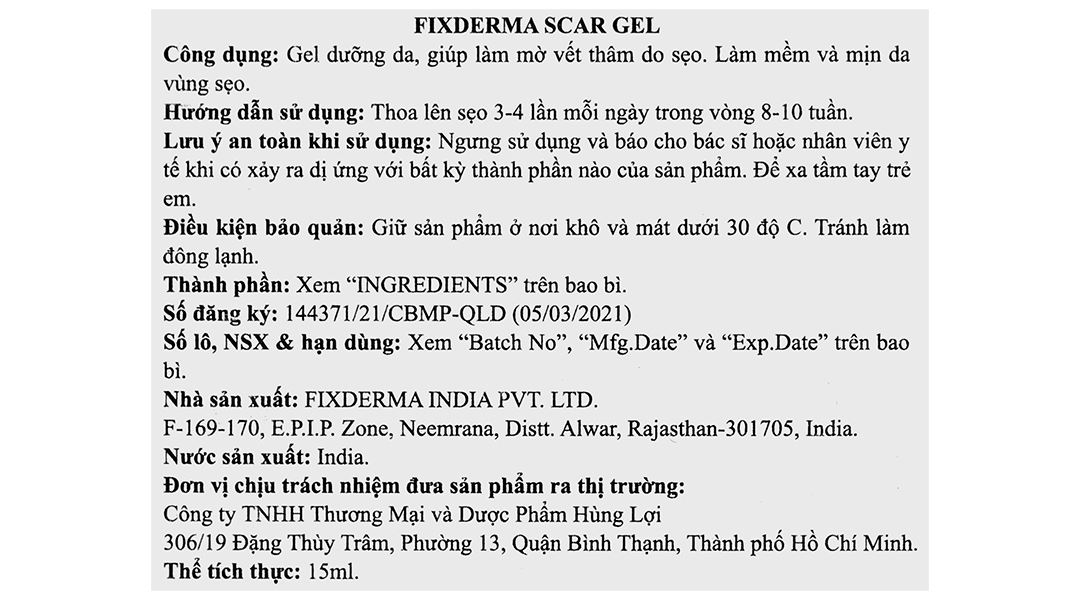 FIXDERMA SCAR GEL

Công dụng: Gel dưỡng da, giúp làm mờ vết thâm do sẹo. Làm mềm và mịn da vùng sẹo.

Hướng dẫn sử dụng: Thoa lên sẹo 3-4 lần mỗi ngày trong vòng 8-10 tuần.

Lưu ý an toàn khi sử dụng: Ngưng sử dụng và báo cho bác sĩ hoặc nhân viên y tế khi có xảy ra dị ứng với bất kỳ thành phần nào của sản phẩm. Để xa tầm tay trẻ em.

Điều kiện bảo quản: Giữ sản phẩm ở nơi khô và mát dưới 30 độ C. Tránh làm đông lạnh.

Thành phần: Xem "INGREDIENTS" trên bao bì.

Số đăng ký: 144371/21/CBMP-QLD (05/03/2021)

Số lô, NSX & hạn dùng: Xem "Batch No", "Mfg.Date" và "Exp.Date" trên bao bì.

Nhà sản xuất: FIXDERMA INDIA PVT. LTD.
F-169-170, E.P.I.P. Zone, Neemrana, Distt. Alwar, Rajasthan-301705, India.

Nước sản xuất: India.

Đơn vị chịu trách nhiệm đưa sản phẩm ra thị trường:
Công ty TNHH Thương Mại và Dược Phẩm Hùng Lợi
306/19 Đặng Thùy Trâm, Phường 13, Quận Bình Thạnh, Thành phố Hồ Chí Minh.

Thể tích thực: 15ml.